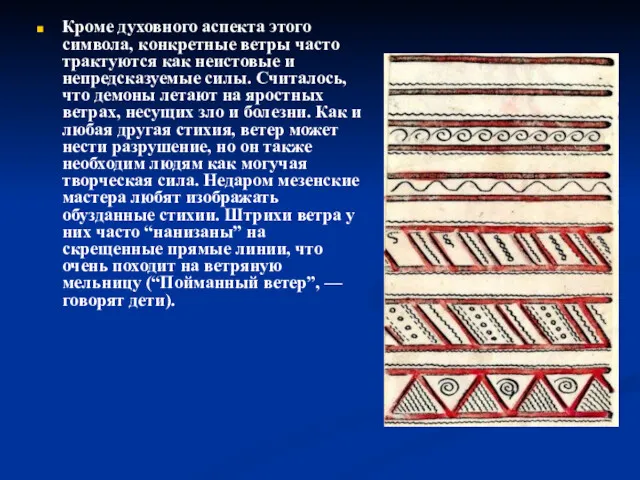 Кроме духовного аспекта этого символа, конкретные ветры часто трактуются как неистовые и непредсказуемые силы. Считалось, что демоны летают на яростных ветрах, несущих зло и болезни. Как и любая другая стихия, ветер может нести разрушение, но он также необходим людям как могучая творческая сила. Недаром мезенские мастера любят изображать обузданные стихии. Штрихи ветра у них часто “нанизаны” на скрещенные прямые линии, что очень походит на ветряную мельницу (“Пойманный ветер”, — говорят дети).